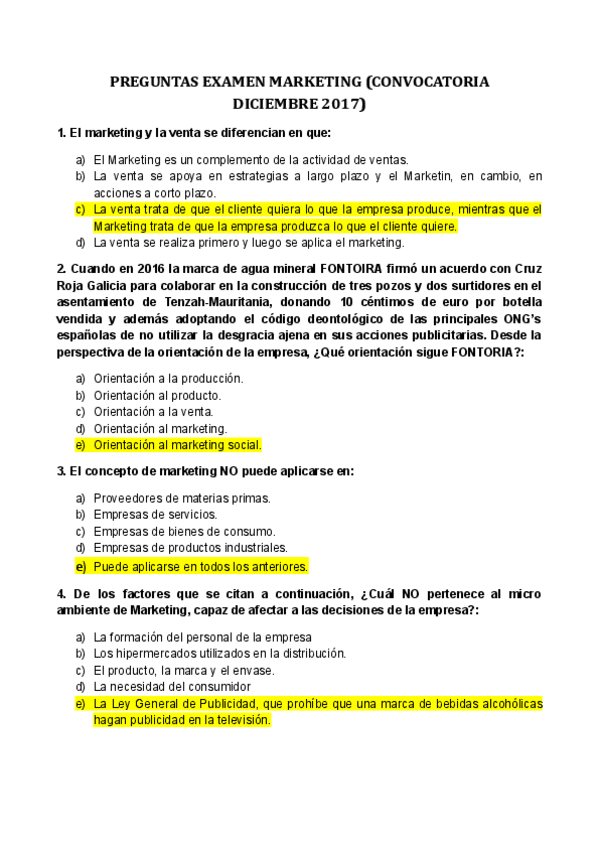 PREGUNTAS EXAMEN MARKETING (CONVOCATORIA DICIEMBRE 2017)

1. El marketing y la venta se diferencian en que:

a) El Marketing es un complemento de la actividad de ventas.
b) La venta se apoya en estrategias a largo plazo y el Marketin, en cambio, en acciones a corto plazo.
c) La venta trata de que el cliente quiera lo que la empresa produce, mientras que el Marketing trata de que la empresa produzca lo que el cliente quiere.
d) La venta se realiza primero y luego se aplica el marketing.

2. Cuando en 2016 la marca de agua mineral FONTOIRA firmó un acuerdo con Cruz Roja Galicia para colaborar en la construcción de tres pozos y dos surtidores en el asentamiento de Tenzah-Mauritania, donando 10 céntimos de euro por botella vendida y además adoptando el código deontológico de las principales ONG's españolas de no utilizar la desgracia ajena en sus acciones publicitarias. Desde la perspectiva de la orientación de la empresa, ¿Qué orientación sigue FONTORIA?:

a) Orientación a la producción.
b) Orientación al producto.
c) Orientación a la venta.
d) Orientación al marketing.
e) Orientación al marketing social.

3. El concepto de marketing NO puede aplicarse en:

a) Proveedores de materias primas.
b) Empresas de servicios.
c) Empresas de bienes de consumo.
d) Empresas de productos industriales.
e) Puede aplicarse en todos los anteriores.

4. De los factores que se citan a continuación, ¿Cuál NO pertenece al micro ambiente de Marketing, capaz de afectar a las decisiones de la empresa?:

a) La formación del personal de la empresa
b) Los hipermercados utilizados en la distribución.
c) El producto, la marca y el envase.
d) La necesidad del consumidor
e) La Ley General de Publicidad, que prohíbe que una marca de bebidas alcohólicas hagan publicidad en la televisión.